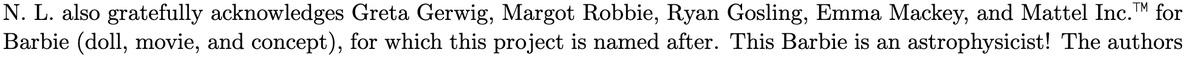 N. L. also gratefully acknowledges Greta Gerwig, Margot Robbie, Ryan Gosling, Emma Mackey, and Mattel Inc.™ for Barbie (doll, movie, and concept), for which this project is named after. This Barbie is an astrophysicist! The authors